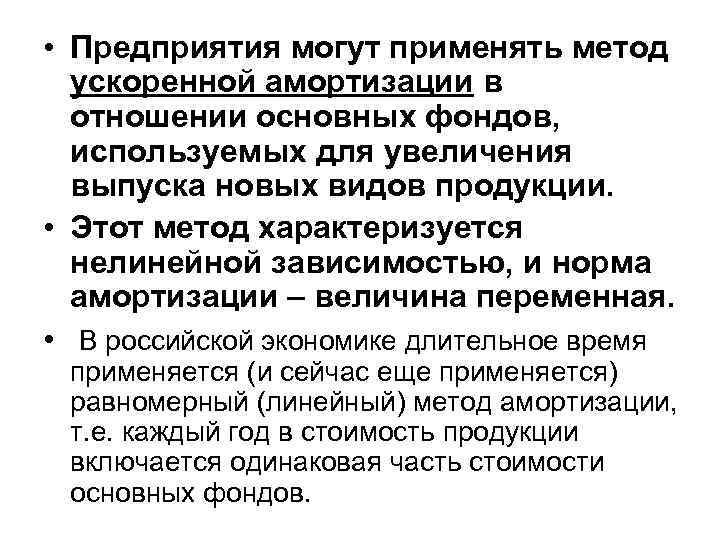 • Предприятия могут применять метод ускоренной амортизации в отношении основных фондов, используемых для увеличения выпуска новых видов продукции.
• Этот метод характеризуется нелинейной зависимостью, и норма амортизации – величина переменная.
• В российской экономике длительное время применяется (и сейчас еще применяется) равномерный (линейный) метод амортизации, т.е. каждый год в стоимость продукции включается одинаковая часть стоимости основных фондов.